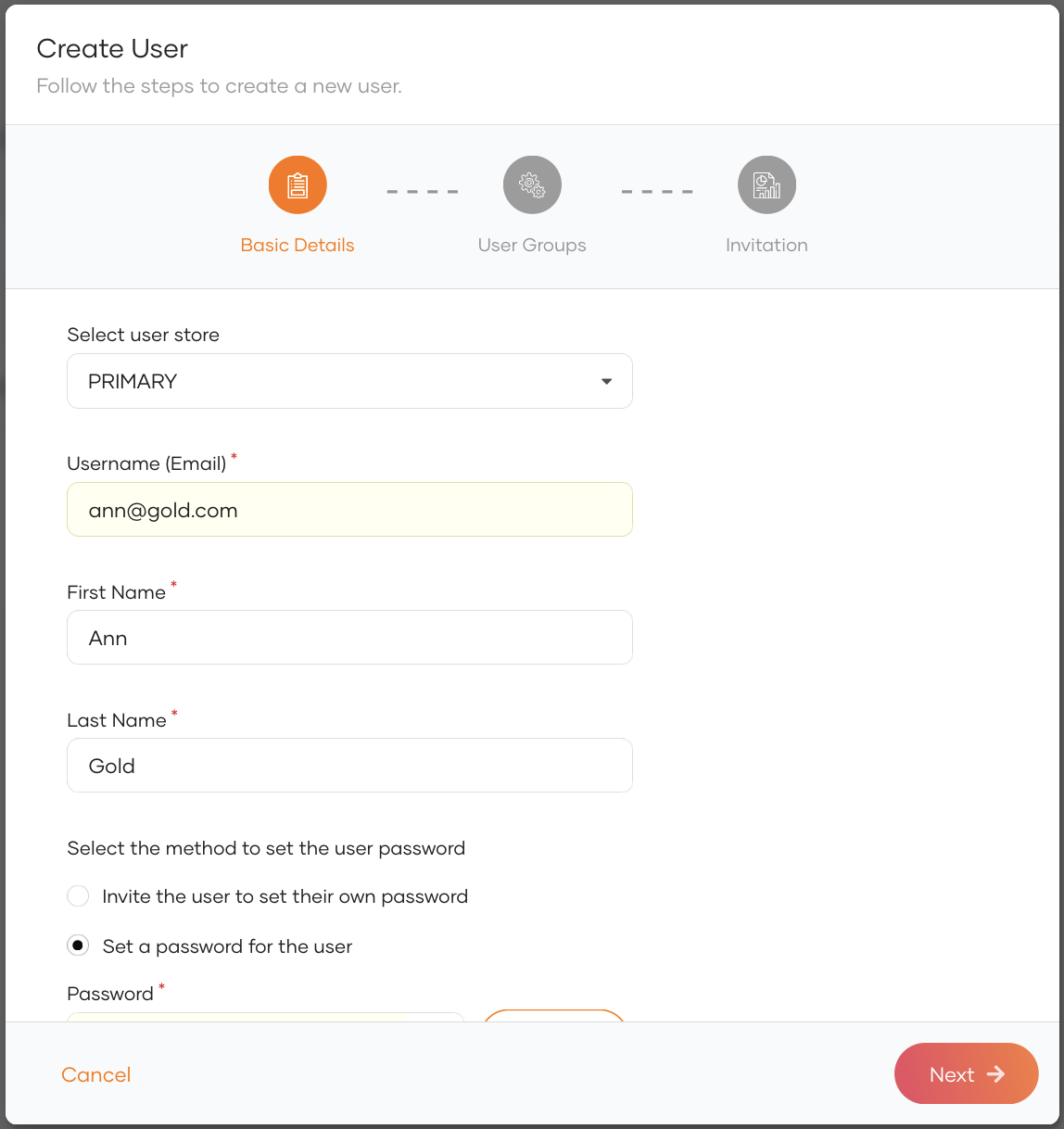 Create User
Follow the steps to create a new user.

Basic Details
User Groups
Invitation

Select user store
PRIMARY

Username (Email) *
ann@gold.com

First Name *
Ann

Last Name *
Gold

Select the method to set the user password

Invite the user to set their own password

Set a password for the user

Password *

Cancel
Next